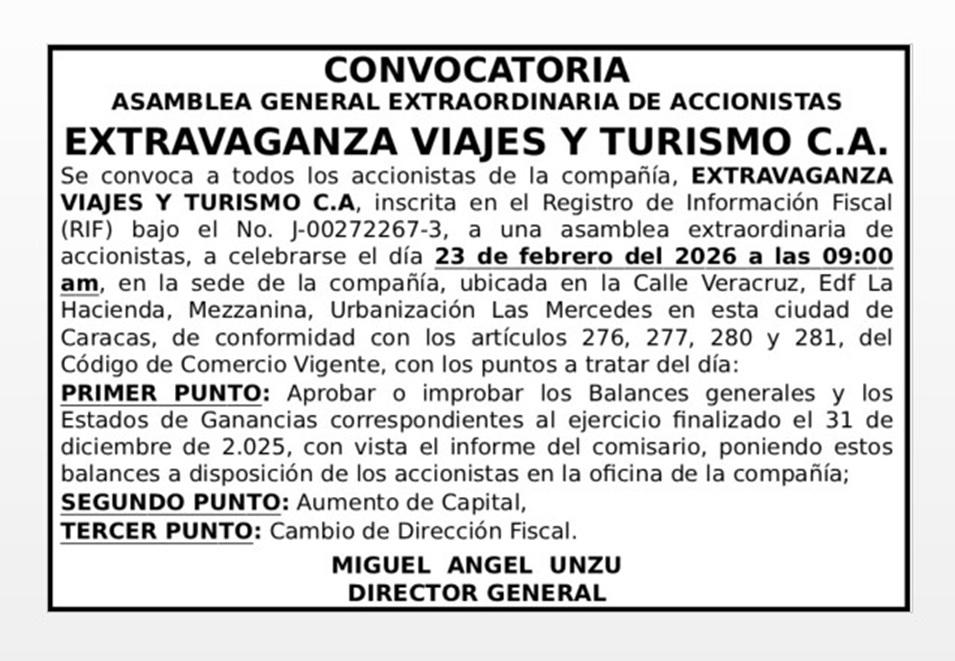 CONVOCATORIA
ASAMBLEA GENERAL EXTRAORDINARIA DE ACCIONISTAS
EXTRAVAGANZA VIAJES Y TURISMO C.A.

Se convoca a todos los accionistas de la compañía, EXTRAVAGANZA VIAJES Y TURISMO C.A, inscrita en el Registro de Información Fiscal (RIF) bajo el No. J-00272267-3, a una asamblea extraordinaria de accionistas, a celebrarse el día 23 de febrero del 2026 a las 09:00 am, en la sede de la compañía, ubicada en la Calle Veracruz, Edf La Hacienda, Mezzanina, Urbanización Las Mercedes en esta ciudad de Caracas, de conformidad con los artículos 276, 277, 280 y 281, del Código de Comercio Vigente, con los puntos a tratar del día:

PRIMER PUNTO: Aprobar o improbar los Balances generales y los Estados de Ganancias correspondientes al ejercicio finalizado el 31 de diciembre de 2.025, con vista el informe del comisario, poniendo estos balances a disposición de los accionistas en la oficina de la compañía;

SEGUNDO PUNTO: Aumento de Capital,

TERCER PUNTO: Cambio de Dirección Fiscal.

MIGUEL ANGEL UNZU
DIRECTOR GENERAL